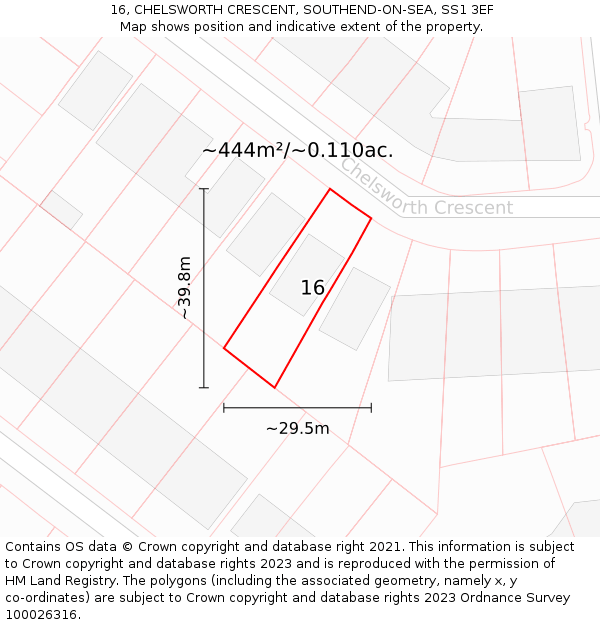 16, CHELSWORTH CRESCENT, SOUTHEND-ON-SEA, SS1 3EF
Map shows position and indicative extent of the property.

~444m²/~0.110ac.

Chelsworth Crescent

~39.8m

16

~29.5m

Contains OS data © Crown copyright and database right 2021. This information is subject to Crown copyright and database rights 2023 and is reproduced with the permission of HM Land Registry. The polygons (including the associated geometry, namely x, y co-ordinates) are subject to Crown copyright and database rights 2023 Ordnance Survey 100026316.